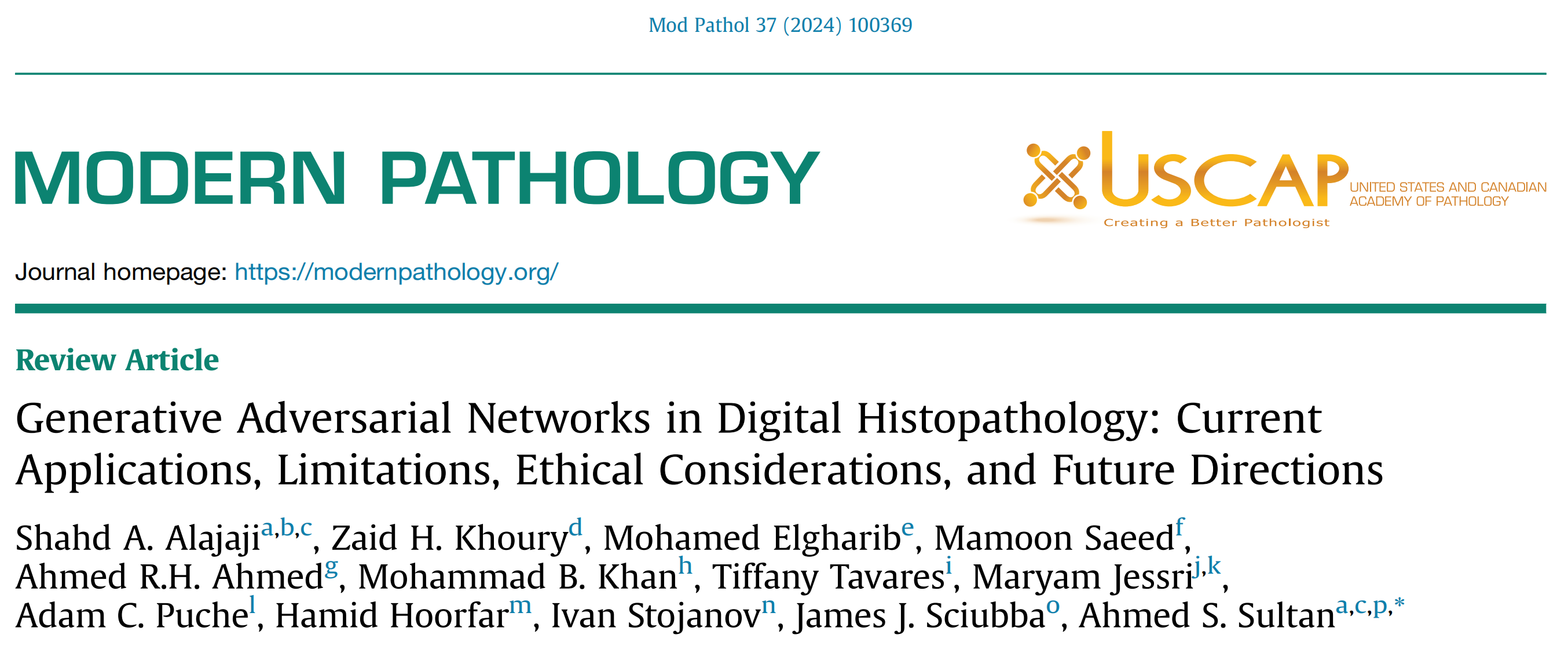 Mod Pathol 37 (2024) 100369

MODERN PATHOLOGY

USCAP
UNITED STATES AND CANADIAN ACADEMY OF PATHOLOGY
Creating a Better Pathologist

Journal homepage: https://modernpathology.org/

Review Article

Generative Adversarial Networks in Digital Histopathology: Current Applications, Limitations, Ethical Considerations, and Future Directions

Shahd A. Alajaji$^{a,b,c}$, Zaid H. Khoury$^{d}$, Mohamed Elgharib$^{e}$, Mamoon Saeed$^{f}$, Ahmed R.H. Ahmed$^{g}$, Mohammad B. Khan$^{h}$, Tiffany Tavares$^{i}$, Maryam Jessri$^{j,k}$, Adam C. Puche$^{l}$, Hamid Hoorfar$^{m}$, Ivan Stojanov$^{n}$, James J. Sciubba$^{o}$, Ahmed S. Sultan$^{a,c,p,*}$